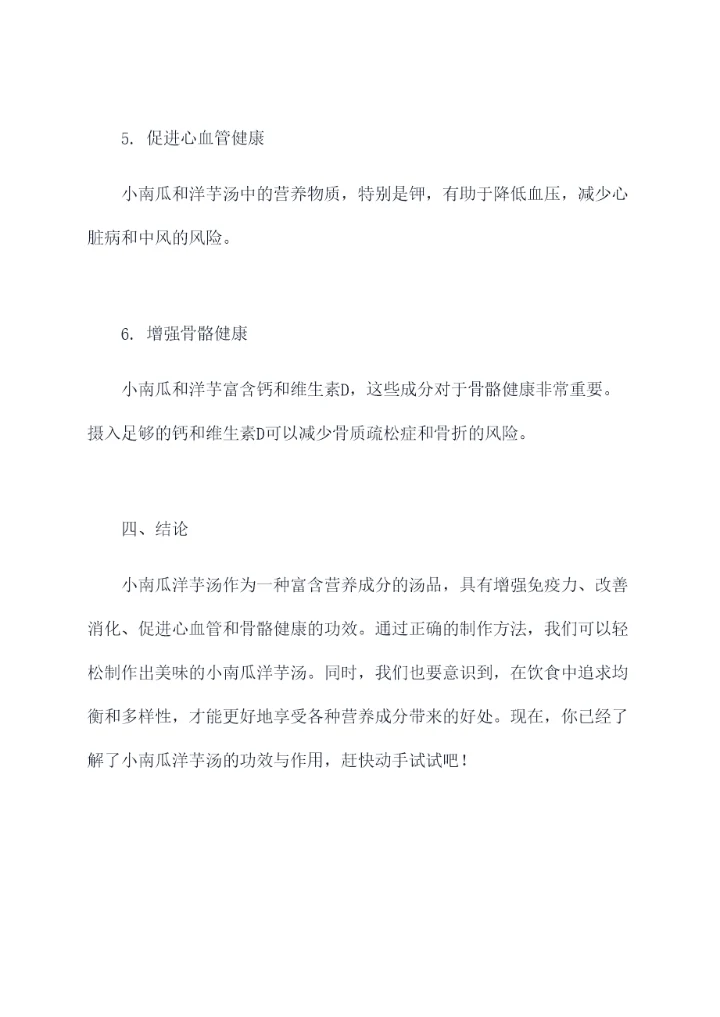 5. 促进心血管健康

小南瓜和洋芋汤中的营养物质，特别是钾，有助于降低血压，减少心脏病和中风的风险。

6. 增强骨骼健康

小南瓜和洋芋富含钙和维生素D，这些成分对于骨骼健康非常重要。摄入足够的钙和维生素D可以减少骨质疏松症和骨折的风险。

四、结论

小南瓜洋芋汤作为一种富含营养成分的汤品，具有增强免疫力、改善消化、促进心血管和骨骼健康的功效。通过正确的制作方法，我们可以轻松制作出美味的小南瓜洋芋汤。同时，我们也要意识到，在饮食中追求均衡和多样性，才能更好地享受各种营养成分带来的好处。现在，你已经了解了小南瓜洋芋汤的功效与作用，赶快动手试试吧！